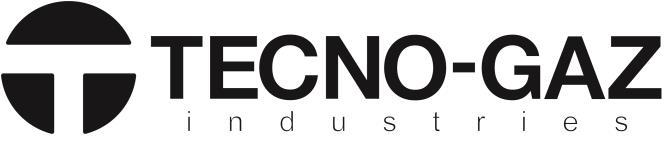 TECNO-GAZ
industries